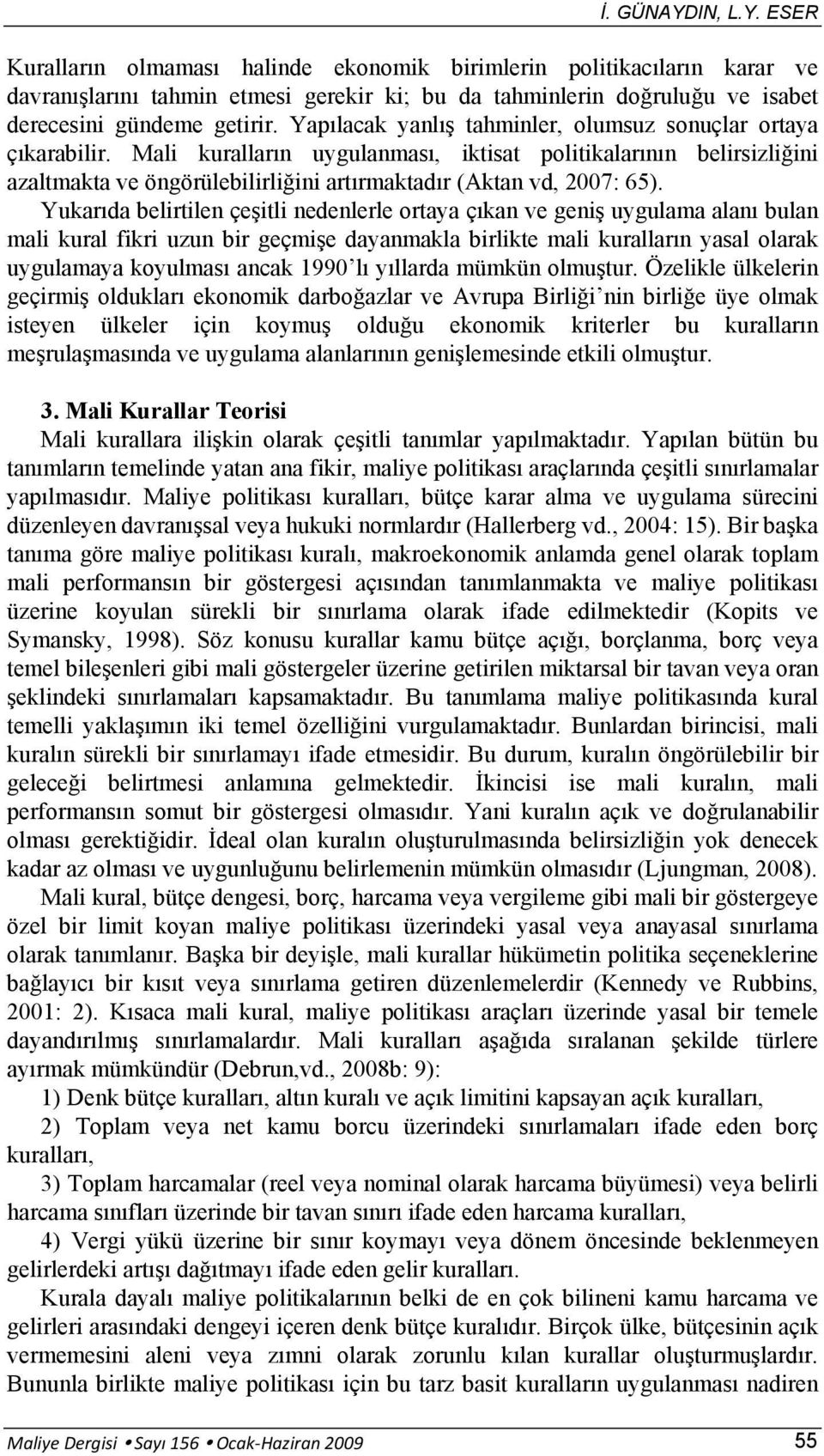 İ. GÜNAYDIN, L.Y. ESER

Kuralların olmaması halinde ekonomik birimlerin politikacıların karar ve davranışlarını tahmin etmesi gerekir ki; bu da tahminlerin doğruluğu ve isabet derecesini gündeme getirir. Yapılacak yanlış tahminler, olumsuz sonuçlar ortaya çıkarabilir. Mali kuralların uygulanması, iktisat politikalarının belirsizliğini azaltmakta ve öngörülebilirliğini artırmaktadır (Aktan vd, 2007: 65).

Yukarıda belirtilen çeşitli nedenlerle ortaya çıkan ve geniş uygulama alanı bulan mali kural fikri uzun bir geçmişe dayanmakla birlikte mali kuralların yasal olarak uygulamaya koyulması ancak 1990'lı yıllarda mümkün olmuştur. Özelikle ülkelerin geçirmiş oldukları ekonomik darboğazlar ve Avrupa Birliği'nin birliğe üye olmak isteyen ülkeler için koymuş olduğu ekonomik kriterler bu kuralların meşrulaşmasında ve uygulama alanlarının genişlemesinde etkili olmuştur.

3. Mali Kurallar Teorisi

Mali kurallara ilişkin olarak çeşitli tanımlar yapılmaktadır. Yapılan bütün bu tanımların temelinde yatan ana fikir, maliye politikası araçlarında çeşitli sınırlamalar yapılmasıdır. Maliye politikası kuralları, bütçe karar alma ve uygulama sürecini düzenleyen davranışsal veya hukuki normlardır (Hallerberg vd., 2004: 15). Bir başka tanıma göre maliye politikası kuralı, makroekonomik anlamda genel olarak toplam mali performansın bir göstergesi açısından tanımlanmakta ve maliye politikası üzerine koyulan sürekli bir sınırlama olarak ifade edilmektedir (Kopits ve Symansky, 1998). Söz konusu kurallar kamu bütçe açığı, borçlanma, borç veya temel bileşenleri gibi mali göstergeler üzerine getirilen miktarsal bir tavan veya oran şeklindeki sınırlamaları kapsamaktadır. Bu tanımlama maliye politikasında kural temelli yaklaşımın iki temel özelliğini vurgulamaktadır. Bunlardan birincisi, mali kuralın sürekli bir sınırlamayı ifade etmesidir. Bu durum, kuralın öngörülebilir bir geleceği belirtmesi anlamına gelmektedir. İkincisi ise mali kuralın, mali performansın somut bir göstergesi olmasıdır. Yani kuralın açık ve doğrulanabilir olması gerektiğidir. İdeal olan kuralın oluşturulmasında belirsizliğin yok denecek kadar az olması ve uygunluğunu belirlemenin mümkün olmasıdır (Ljungman, 2008).

Mali kural, bütçe dengesi, borç, harcama veya vergileme gibi mali bir göstergeye özel bir limit koyan maliye politikası üzerindeki yasal veya anayasal sınırlama olarak tanımlanır. Başka bir deyişle, mali kurallar hükümetin politika seçeneklerine bağlayıcı bir kısıt veya sınırlama getiren düzenlemelerdir (Kennedy ve Rubbins, 2001: 2). Kısaca mali kural, maliye politikası araçları üzerinde yasal bir temele dayandırılmış sınırlamalardır. Mali kuralları aşağıda sıralanan şekilde türlere ayırmak mümkündür (Debrun,vd., 2008b: 9):

1) Denk bütçe kuralları, altın kuralı ve açık limitini kapsayan açık kuralları,

2) Toplam veya net kamu borcu üzerindeki sınırlamaları ifade eden borç kuralları,

3) Toplam harcamalar (reel veya nominal olarak harcama büyümesi) veya belirli harcama sınıfları üzerinde bir tavan sınırı ifade eden harcama kuralları,

4) Vergi yükü üzerine bir sınır koymayı veya dönem öncesinde beklenmeyen gelirlerdeki artışı dağıtmayı ifade eden gelir kuralları.

Kurala dayalı maliye politikalarının belki de en çok bilineni kamu harcama ve gelirleri arasındaki dengeyi içeren denk bütçe kuralıdır. Birçok ülke, bütçesinin açık vermemesini aleni veya zımni olarak zorunlu kılan kurallar oluşturmuşlardır. Bununla birlikte maliye politikası için bu tarz basit kuralların uygulanması nadiren

Maliye Dergisi • Sayı 156 • Ocak-Haziran 2009 55